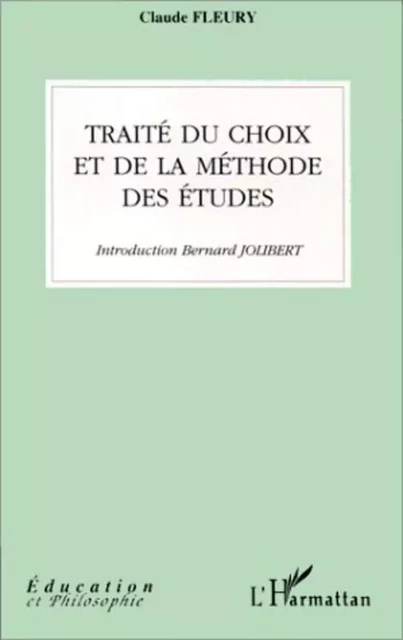 Claude FLEURY

TRAITÉ DU CHOIX ET DE LA MÉTHODE DES ÉTUDES

Introduction Bernard JOLIBERT

Éducation et Philosophie

L'Harmattan